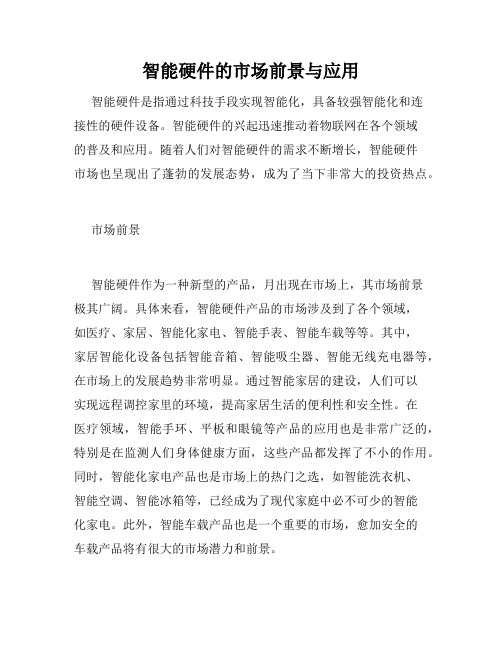 智能硬件的市场前景与应用

智能硬件是指通过科技手段实现智能化，具备较强智能化和连接性的硬件设备。智能硬件的兴起迅速推动着物联网在各个领域的普及和应用。随着人们对智能硬件的需求不断增长，智能硬件市场也呈现出了蓬勃的发展态势，成为了当下非常大的投资热点。

市场前景

智能硬件作为一种新型的产品，月出现在市场上，其市场前景极其广阔。具体来看，智能硬件产品的市场涉及到了各个领域，如医疗、家居、智能化家电、智能手表、智能车载等等。其中，家居智能化设备包括智能音箱、智能吸尘器、智能无线充电器等，在市场上的发展趋势非常明显。通过智能家居的建设，人们可以实现远程调控家里的环境，提高家居生活的便利性和安全性。在医疗领域，智能手环、平板和眼镜等产品的应用也是非常广泛的，特别是在监测人们身体健康方面，这些产品都发挥了不小的作用。同时，智能化家电产品也是市场上的热门之选，如智能洗衣机、智能空调、智能冰箱等，已经成为了现代家庭中必不可少的智能化家电。此外，智能车载产品也是一个重要的市场，愈加安全的车载产品将有很大的市场潜力和前景。